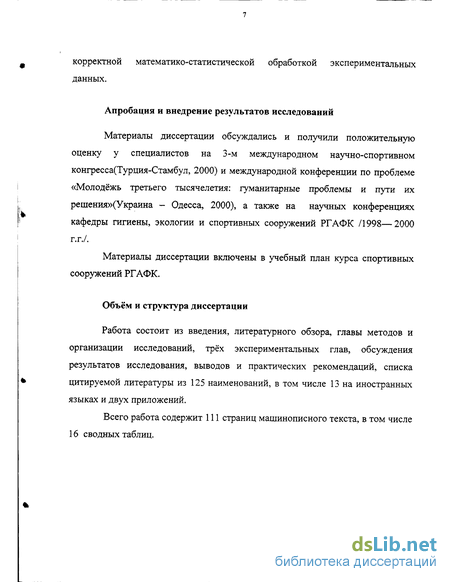 7

корректной математико-статистической обработкой экспериментальных данных.

Апробация и внедрение результатов исследований

Материалы диссертации обсуждались и получили положительную оценку у специалистов на 3-м международном научно-спортивном конгресса(Турция-Стамбул, 2000) и международной конференции по проблеме «Молодёжь третьего тысячелетия: гуманитарные проблемы и пути их решения»(Украина – Одесса, 2000), а также на научных конференциях кафедры гигиены, экологии и спортивных сооружений РГАФК /1998— 2000 г.г./.

Материалы диссертации включены в учебный план курса спортивных сооружений РГАФК.

Объём и структура диссертации

Работа состоит из введения, литературного обзора, главы методов и организации исследований, трёх экспериментальных глав, обсуждения результатов исследования, выводов и практических рекомендаций, списка цитируемой литературы из 125 наименований, в том числе 13 на иностранных языках и двух приложений.

Всего работа содержит 111 страниц машинописного текста, в том числе 16 сводных таблиц.

dsLib.net
библиотека диссертаций